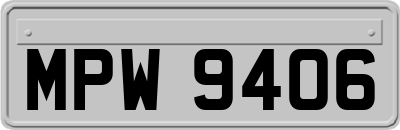 MPW 9406